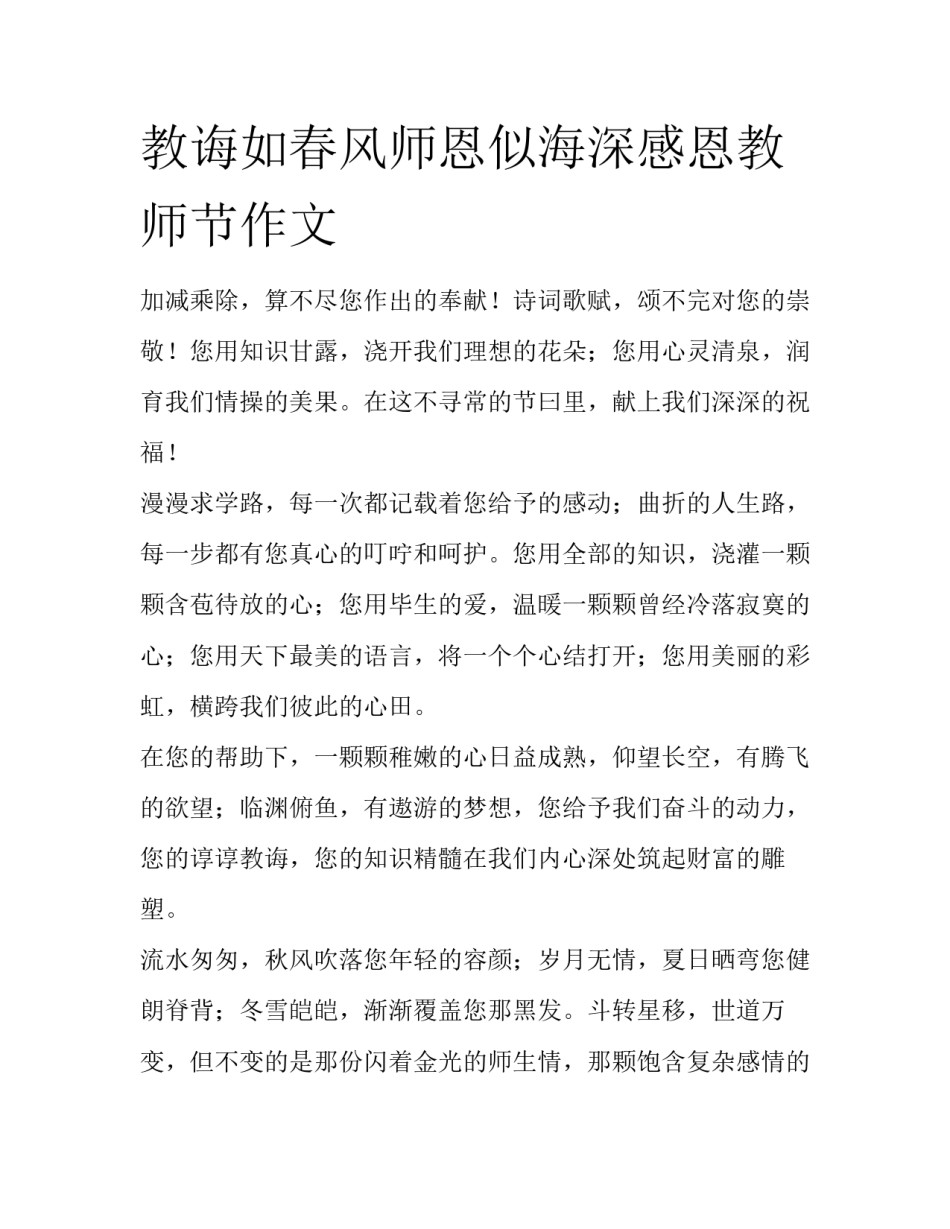 教诲如春风师恩似海深感恩教师节作文

加减乘除，算不尽您作出的奉献！诗词歌赋，颂不完对您的崇敬！您用知识甘露，浇开我们理想的花朵；您用心灵清泉，润育我们情操的美果。在这不寻常的节曰里，献上我们深深的祝福！

漫漫求学路，每一次都记载着您给予的感动；曲折的人生路，每一步都有您真心的叮咛和呵护。您用全部的知识，浇灌一颗颗含苞待放的心；您用毕生的爱，温暖一颗颗曾经冷落寂寞的心；您用天下最美的语言，将一个个心结打开；您用美丽的彩虹，横跨我们彼此的心田。

在您的帮助下，一颗颗稚嫩的心日益成熟，仰望长空，有腾飞的欲望；临渊俯鱼，有遨游的梦想，您给予我们奋斗的动力，您的谆谆教诲，您的知识精髓在我们内心深处筑起财富的雕塑。

流水匆匆，秋风吹落您年轻的容颜；岁月无情，夏日晒弯您健朗脊背；冬雪皑皑，渐渐覆盖您那黑发。斗转星移，世道万变，但不变的是那份闪着金光的师生情，那颗饱含复杂感情的